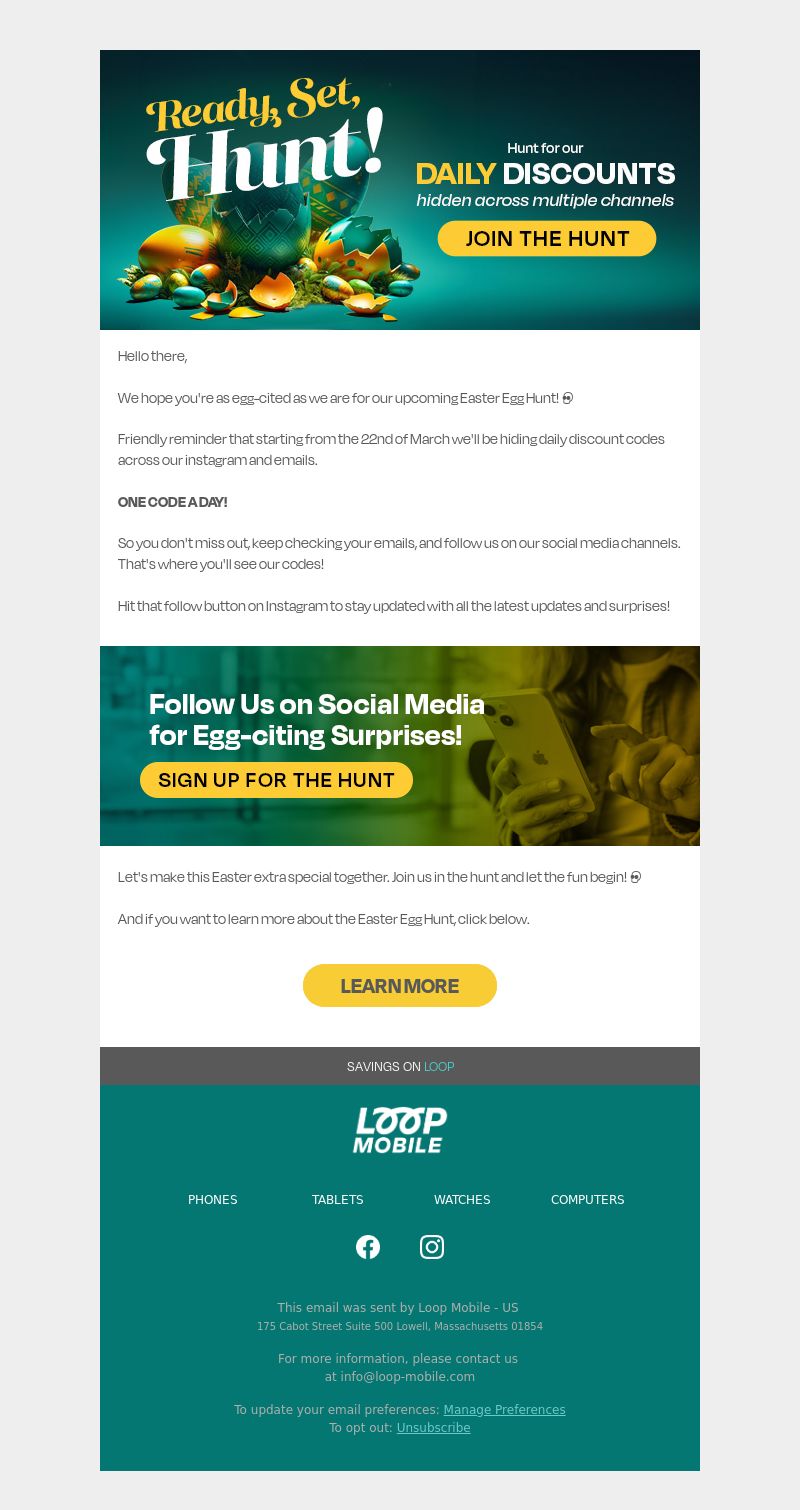 Ready, Set, Hunt!

Hunt for our
DAILY DISCOUNTS
hidden across multiple channels

JOIN THE HUNT

Hello there,

We hope you're as egg-cited as we are for our upcoming Easter Egg Hunt! 👀

Friendly reminder that starting from the 22nd of March we'll be hiding daily discount codes across our instagram and emails.

ONE CODE A DAY!

So you don't miss out, keep checking your emails, and follow us on our social media channels. That's where you'll see our codes!

Hit that follow button on Instagram to stay updated with all the latest updates and surprises!

Follow Us on Social Media for Egg-citing Surprises!

SIGN UP FOR THE HUNT

Let's make this Easter extra special together. Join us in the hunt and let the fun begin! 👀

And if you want to learn more about the Easter Egg Hunt, click below.

LEARN MORE

SAVINGS ON LOOP

LOOP MOBILE

PHONES TABLETS WATCHES COMPUTERS

This email was sent by Loop Mobile - US
175 Cabot Street Suite 500 Lowell, Massachusetts 01854

For more information, please contact us at info@loop-mobile.com

To update your email preferences: Manage Preferences
To opt out: Unsubscribe